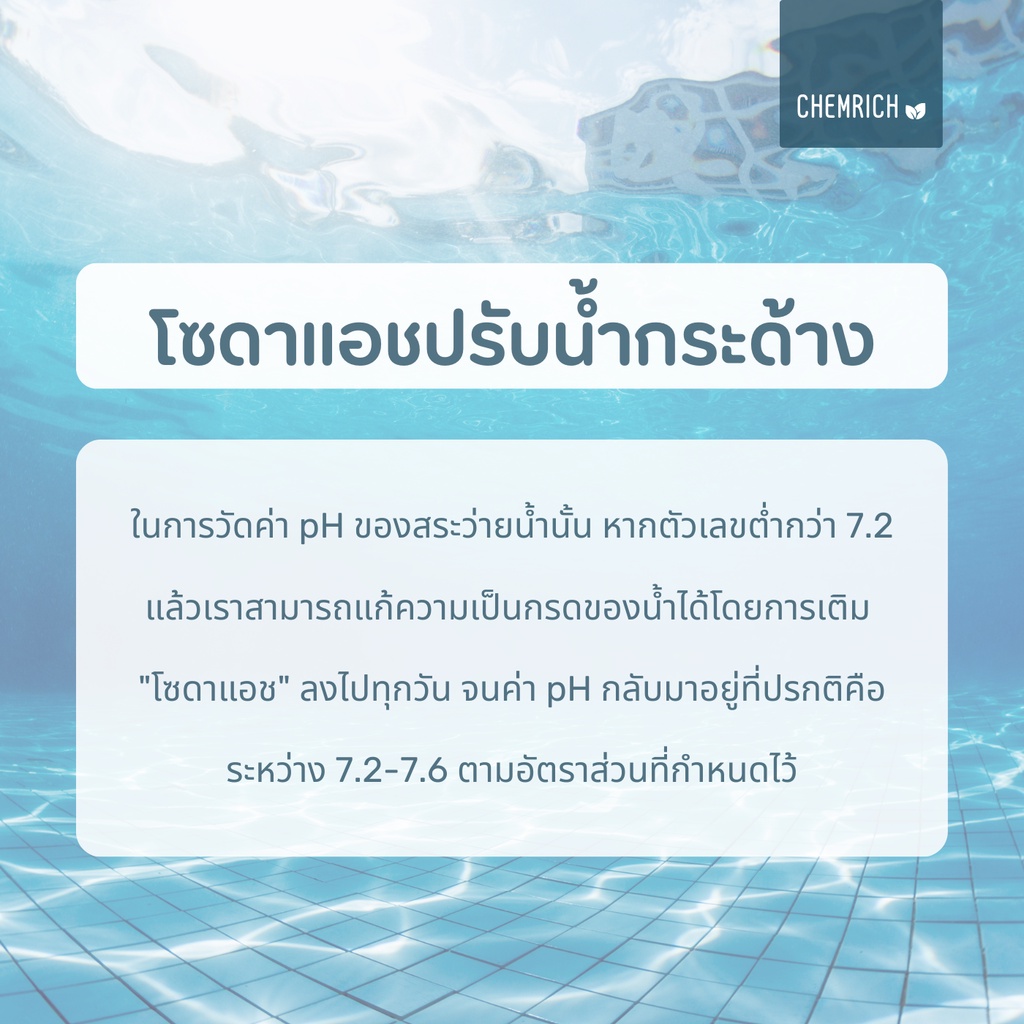 CHEMRICH

โซดาแอชปรับน้ำกระด้าง

ในการวัดค่า pH ของสระว่ายน้ำนั้น หากตัวเลขต่ำกว่า 7.2 แล้วเราสามารถแก้ความเป็นกรดของน้ำได้โดยการเติม "โซดาแอช" ลงไปทุกวัน จนค่า pH กลับมาอยู่ที่ปรกติคือ ระหว่าง 7.2-7.6 ตามอัตราส่วนที่กำหนดไว้